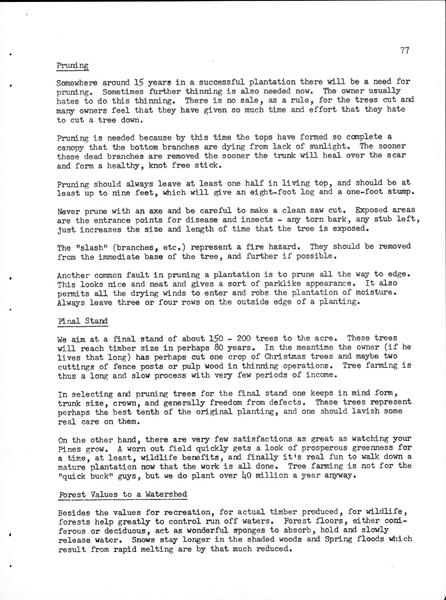 77

Pruning

Somewhere around 15 years in a successful plantation there will be a need for pruning. Sometimes further thinning is also needed now. The owner usually hates to do this thinning. There is no sale, as a rule, for the trees cut and many owners feel that they have given so much time and effort that they hate to cut a tree down.

Pruning is needed because by this time the tops have formed so complete a canopy that the bottom branches are dying from lack of sunlight. The sooner these dead branches are removed the sooner the trunk will heal over the scar and form a healthy, knot free stick.

Pruning should always leave at least one half in living top, and should be at least up to nine feet, which will give an eight-foot log and a one-foot stump.

Never prune with an axe and be careful to make a clean saw cut. Exposed areas are the entrance points for disease and insects - any torn bark, any stub left, just increases the size and length of time that the tree is exposed.

The "slash" (branches, etc.) represent a fire hazard. They should be removed from the immediate base of the tree, and further if possible.

Another common fault in pruning a plantation is to prune all the way to edge. This looks nice and neat and gives a sort of parklike appearance. It also permits all the drying winds to enter and robs the plantation of moisture. Always leave three or four rows on the outside edge of a planting.

Final Stand

We aim at a final stand of about 150 - 200 trees to the acre. These trees will reach timber size in perhaps 80 years. In the meantime the owner (if he lives that long) has perhaps cut one crop of Christmas trees and maybe two cuttings of fence posts or pulp wood in thinning operations. Tree farming is thus a long and slow process with very few periods of income.

In selecting and pruning trees for the final stand one keeps in mind form, trunk size, crown, and generally freedom from defects. These trees represent perhaps the best tenth of the original planting, and one should lavish some real care on them.

On the other hand, there are very few satisfactions as great as watching your Pines grow. A worn out field quickly gets a look of prosperous greenness for a time, at least, wildlife benefits, and finally it's real fun to walk down a mature plantation now that the work is all done. Tree farming is not for the "quick buck" guys, but we do plant over 40 million a year anyway.

Forest Values to a Watershed

Besides the values for recreation, for actual timber produced, for wildlife, forests help greatly to control run off waters. Forest floors, either coniferous or deciduous, act as wonderful sponges to absorb, hold and slowly release water. Snows stay longer in the shaded woods and Spring floods which result from rapid melting are by that much reduced.